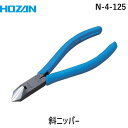 HOZAN

N-4-125

斜ニッパー